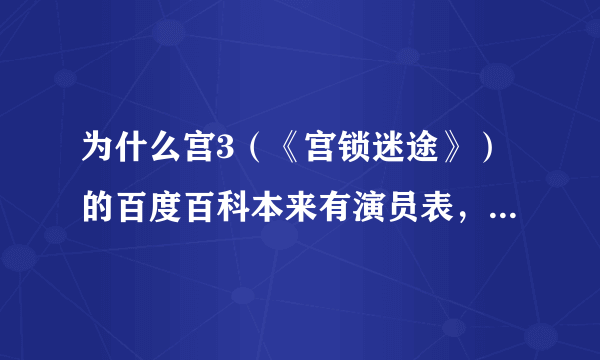 为什么宫3（《宫锁迷途》）的百度百科本来有演员表，...